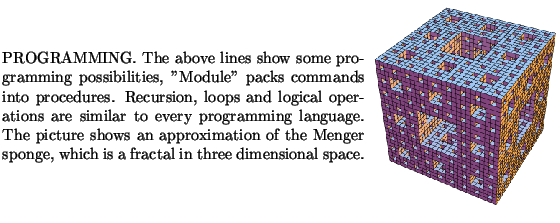 PROGRAMMING. The above lines show some programming possibilities, "Module" packs commands into procedures. Recursion, loops and logical operations are similar to every programming language. The picture shows an approximation of the Menger sponge, which is a fractal in three dimensional space.